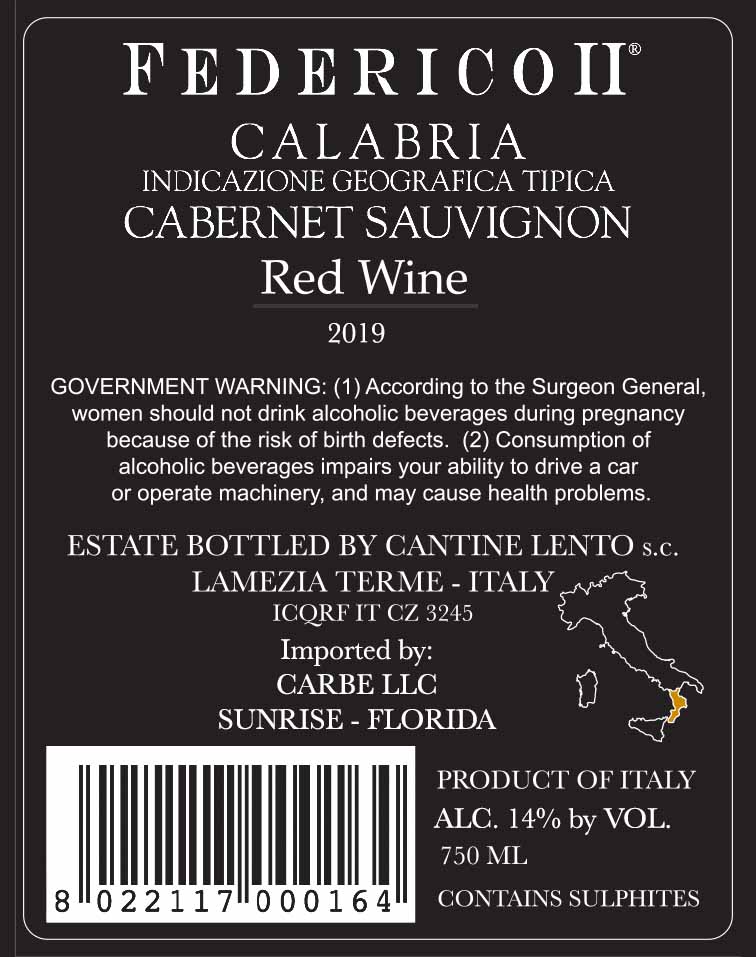 FEDERICO II®

CALABRIA
INDICAZIONE GEOGRAFICA TIPICA
CABERNET SAUVIGNON
Red Wine

2019

GOVERNMENT WARNING: (1) According to the Surgeon General, women should not drink alcoholic beverages during pregnancy because of the risk of birth defects. (2) Consumption of alcoholic beverages impairs your ability to drive a car or operate machinery, and may cause health problems.

ESTATE BOTTLED BY CANTINE LENTO s.c.
LAMEZIA TERME - ITALY
ICQRF IT CZ 3245
Imported by:
CARBE LLC
SUNRISE - FLORIDA

8 022117 000164

PRODUCT OF ITALY
ALC. 14% by VOL.
750 ML
CONTAINS SULPHITES